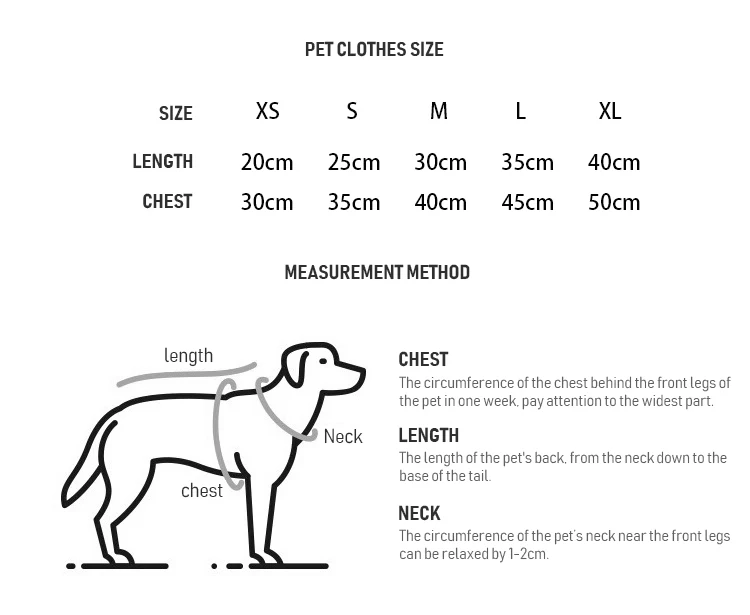 PET CLOTHES SIZE

| SIZE | XS | S | M | L | XL |
|---|---|---|---|---|---|
| LENGTH | 20cm | 25cm | 30cm | 35cm | 40cm |
| CHEST | 30cm | 35cm | 40cm | 45cm | 50cm |

MEASUREMENT METHOD

length

Neck

chest

CHEST
The circumference of the chest behind the front legs of the pet in one week, pay attention to the widest part.

LENGTH
The length of the pet's back, from the neck down to the base of the tail.

NECK
The circumference of the pet's neck near the front legs can be relaxed by 1-2cm.